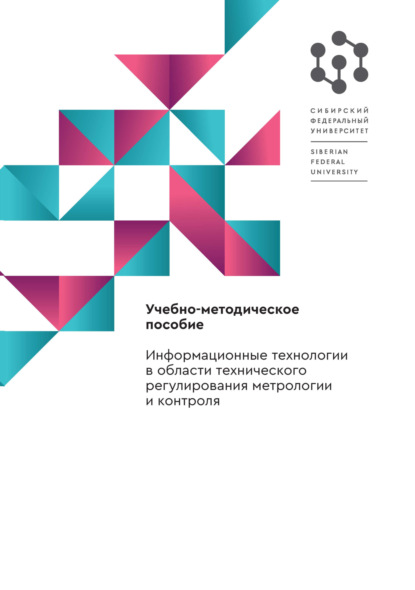 СИБИРСКИЙ
ФЕДЕРАЛЬНЫЙ
УНИВЕРСИТЕТ

SIBERIAN
FEDERAL
UNIVERSITY

Учебно-методическое пособие

Информационные технологии в области технического регулирования метрологии и контроля